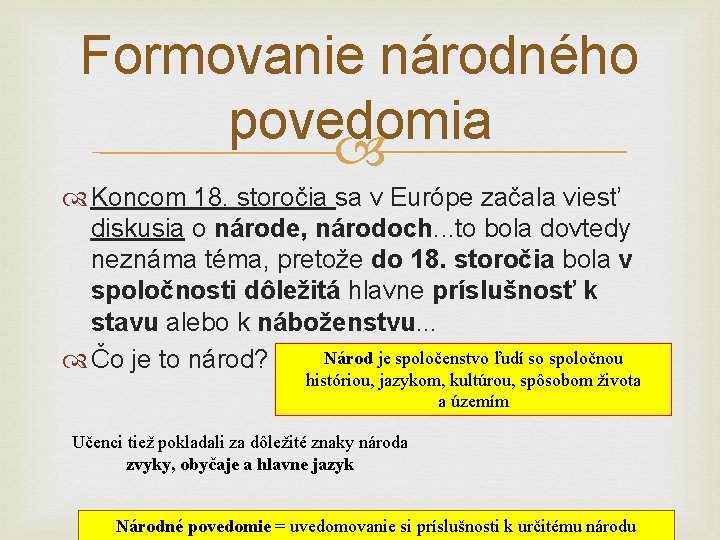 Formovanie národného povedomia

Koncom 18. storočia sa v Európe začala viesť diskusia o národe, národoch...to bola dovtedy neznáma téma, pretože do 18. storočia bola v spoločnosti dôležitá hlavne príslušnosť k stavu alebo k náboženstvu...

Čo je to národ?

Národ je spoločenstvo ľudí so spoločnou históriou, jazykom, kultúrou, spôsobom života a územím

Učenci tiež pokladali za dôležité znaky národa zvyky, obyčaje a hlavne jazyk

Národné povedomie = uvedomovanie si príslušnosti k určitému národu